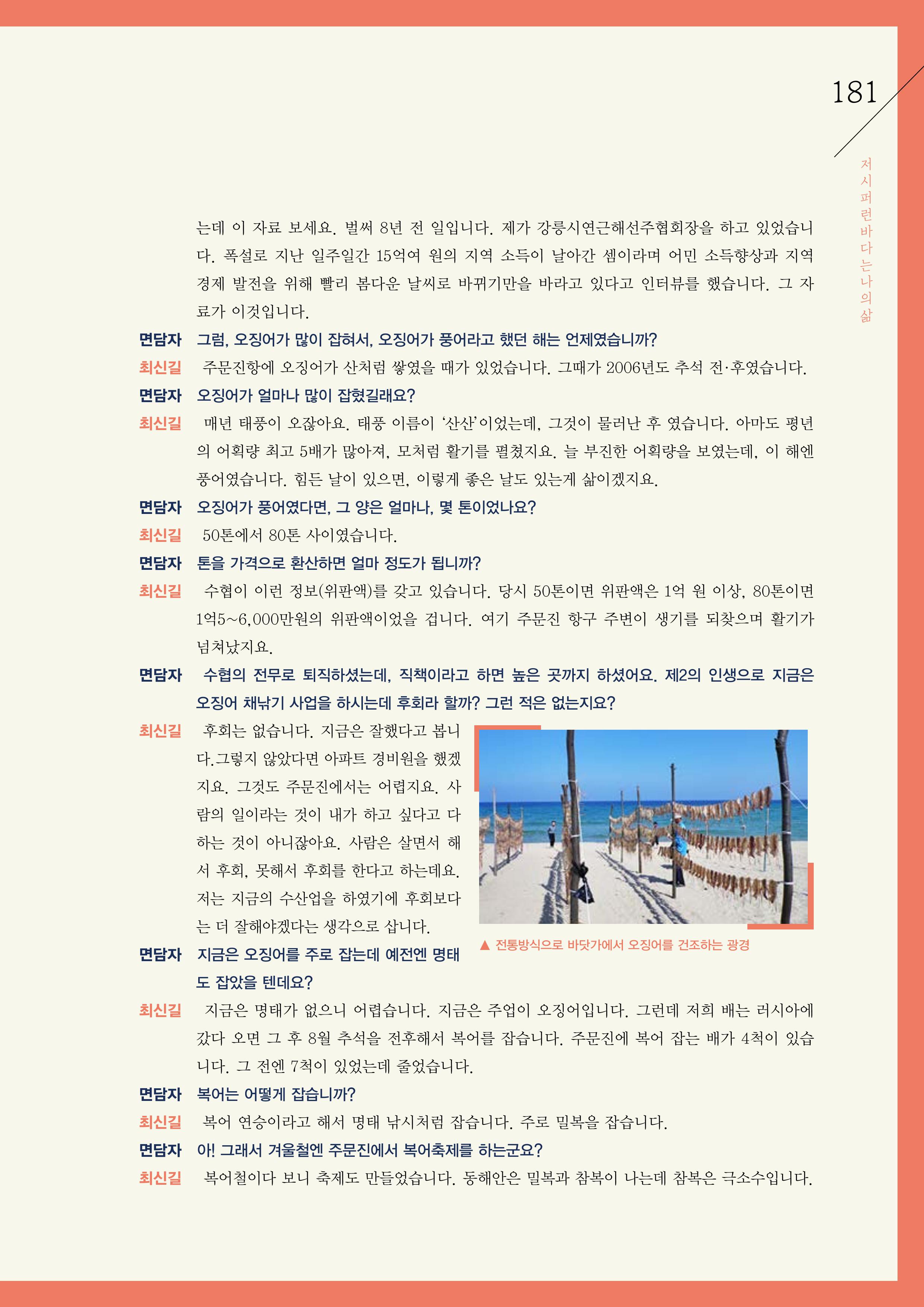 181

저시퍼런바다는나의삶

는데 이 자료 보세요. 벌써 8년 전 일입니다. 제가 강릉시연근해선주협회장을 하고 있었습니다. 폭설로 지난 일주일간 15억여 원의 지역 소득이 날아간 셈이라며 어민 소득향상과 지역 경제 발전을 위해 빨리 봄다운 날씨로 바뀌기만을 바라고 있다고 인터뷰를 했습니다. 그 자료가 이것입니다.

면담자 그럼, 오징어가 많이 잡혀서, 오징어가 풍어라고 했던 해는 언제였습니까?

최신길 주문진항에 오징어가 산처럼 쌓였을 때가 있었습니다. 그때가 2006년도 추석 전·후였습니다.

면담자 오징어가 얼마나 많이 잡혔길래요?

최신길 매년 태풍이 오잖아요. 태풍 이름이 '산산'이었는데, 그것이 물러난 후 였습니다. 아마도 평년의 어획량 최고 5배가 많아져, 모처럼 활기를 펼쳤지요. 늘 부진한 어획량을 보였는데, 이 해엔 풍어였습니다. 힘든 날이 있으면, 이렇게 좋은 날도 있는게 삶이겠지요.

면담자 오징어가 풍어였다면, 그 양은 얼마나, 몇 톤이었나요?

최신길 50톤에서 80톤 사이였습니다.

면담자 톤을 가격으로 환산하면 얼마 정도가 됩니까?

최신길 수협이 이런 정보(위판액)를 갖고 있습니다. 당시 50톤이면 위판액은 1억 원 이상, 80톤이면 1억5~6,000만원의 위판액이었을 겁니다. 여기 주문진 항구 주변이 생기를 되찾으며 활기가 넘쳐났지요.

면담자 수협의 전무로 퇴직하셨는데, 직책이라고 하면 높은 곳까지 하셨어요. 제2의 인생으로 지금은 오징어 채낚기 사업을 하시는데 후회라 할까? 그런 적은 없는지요?

최신길 후회는 없습니다. 지금은 잘했다고 봅니다.그렇지 않았다면 아파트 경비원을 했겠지요. 그것도 주문진에서는 어렵지요. 사람의 일이라는 것이 내가 하고 싶다고 다 하는 것이 아니잖아요. 사람은 살면서 해서 후회, 못해서 후회를 한다고 하는데요. 저는 지금의 수산업을 하였기에 후회보다는 더 잘해야겠다는 생각으로 삽니다.

▲ 전통방식으로 바닷가에서 오징어를 건조하는 광경

면담자 지금은 오징어를 주로 잡는데 예전엔 명태도 잡았을 텐데요?

최신길 지금은 명태가 없으니 어렵습니다. 지금은 주업이 오징어입니다. 그런데 저희 배는 러시아에 갔다 오면 그 후 8월 추석을 전후해서 복어를 잡습니다. 주문진에 복어 잡는 배가 4척이 있습니다. 그 전엔 7척이 있었는데 줄었습니다.

면담자 복어는 어떻게 잡습니까?

최신길 복어 연승이라고 해서 명태 낚시처럼 잡습니다. 주로 밀복을 잡습니다.

면담자 아! 그래서 겨울철엔 주문진에서 복어축제를 하는군요?

최신길 복어철이다 보니 축제도 만들었습니다. 동해안은 밀복과 참복이 나는데 참복은 극소수입니다.